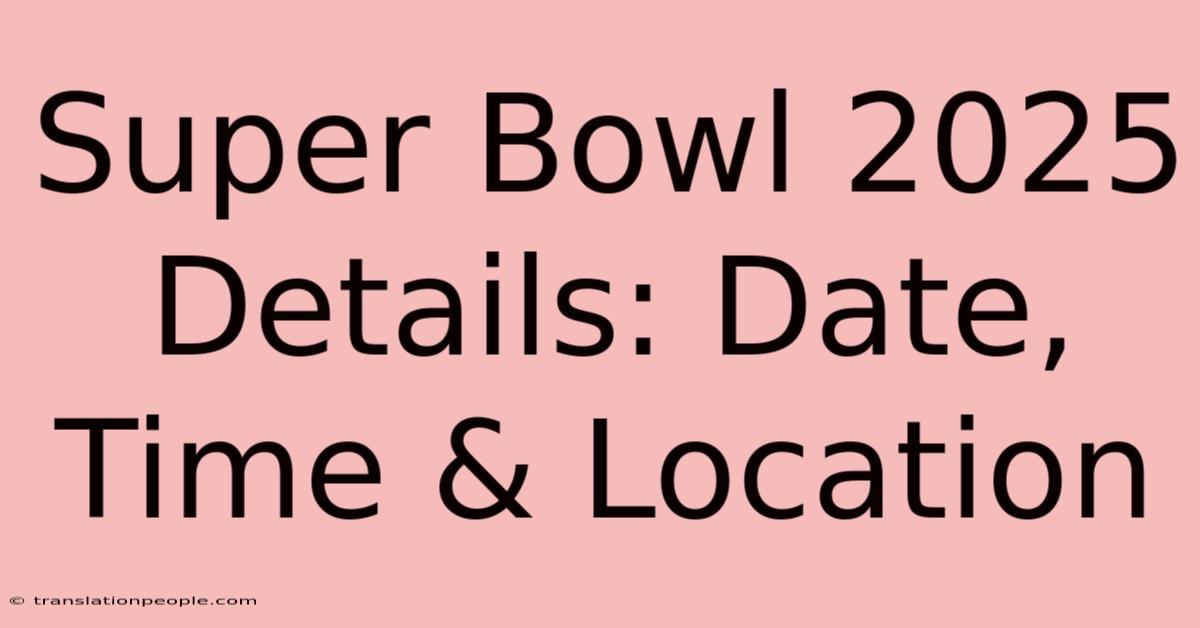 Super Bowl 2025 Details: Date, Time & Location

© translationpeople.com